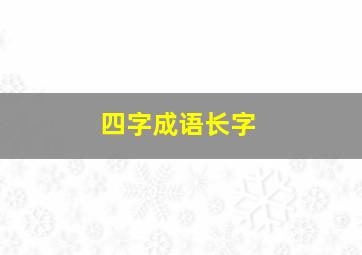 四字成语长字